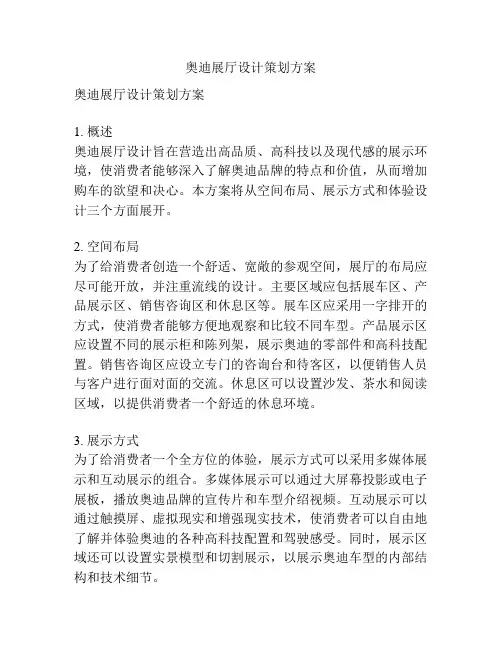 奥迪展厅设计策划方案

奥迪展厅设计策划方案

1. 概述
奥迪展厅设计旨在营造出高品质、高科技以及现代感的展示环境，使消费者能够深入了解奥迪品牌的特点和价值，从而增加购车的欲望和决心。本方案将从空间布局、展示方式和体验设计三个方面展开。

2. 空间布局
为了给消费者创造一个舒适、宽敞的参观空间，展厅的布局应尽可能开放，并注重流线的设计。主要区域应包括展车区、产品展示区、销售咨询区和休息区等。展车区应采用一字排开的方式，使消费者能够方便地观察和比较不同车型。产品展示区应设置不同的展示柜和陈列架，展示奥迪的零部件和高科技配置。销售咨询区应设立专门的咨询台和待客区，以便销售人员与客户进行面对面的交流。休息区可以设置沙发、茶水和阅读区域，以提供消费者一个舒适的休息环境。

3. 展示方式
为了给消费者一个全方位的体验，展示方式可以采用多媒体展示和互动展示的组合。多媒体展示可以通过大屏幕投影或电子展板，播放奥迪品牌的宣传片和车型介绍视频。互动展示可以通过触摸屏、虚拟现实和增强现实技术，使消费者可以自由地了解并体验奥迪的各种高科技配置和驾驶感受。同时，展示区域还可以设置实景模型和切割展示，以展示奥迪车型的内部结构和技术细节。